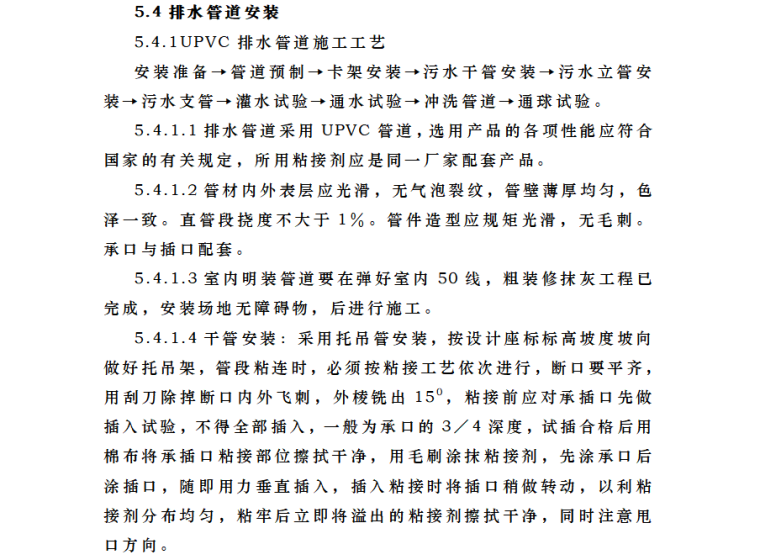 5.4 排水管道安装

5.4.1UPVC 排水管道施工工艺

安装准备→管道预制→卡架安装→污水干管安装→污水立管安装→污水支管→灌水试验→通水试验→冲洗管道→通球试验。

5.4.1.1 排水管道采用 UPVC 管道，选用产品的各项性能应符合国家的有关规定，所用粘接剂应是同一厂家配套产品。

5.4.1.2 管材内外表层应光滑，无气泡裂纹，管壁薄厚均匀，色泽一致。直管段挠度不大于 1%。管件造型应规矩光滑，无毛刺。承口与插口配套。

5.4.1.3 室内明装管道要在弹好室内 50 线，粗装修抹灰工程已完成，安装场地无障碍物，后进行施工。

5.4.1.4 干管安装：采用托吊管安装，按设计座标标高坡度坡向做好托吊架，管段粘连时，必须按粘接工艺依次进行，断口要平齐，用刮刀除掉断口内外飞刺，外棱铣出 $15^0$，粘接前应对承插口先做插入试验，不得全部插入，一般为承口的 3／4 深度，试插合格后用棉布将承插口粘接部位擦拭干净，用毛刷涂抹粘接剂，先涂承口后涂插口，随即用力垂直插入，插入粘接时将插口稍做转动，以利粘接剂分布均匀，粘牢后立即将溢出的粘接剂擦拭干净，同时注意甩口方向。